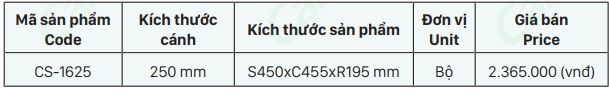 | Mã sản phẩm Code | Kích thước cánh | Kích thước sản phẩm | Đơn vị Unit | Giá bán Price |
|---|---|---|---|---|
| CS-1625 | 250 mm | S450xC455xR195 mm | Bộ | 2.365.000 (vnđ) |